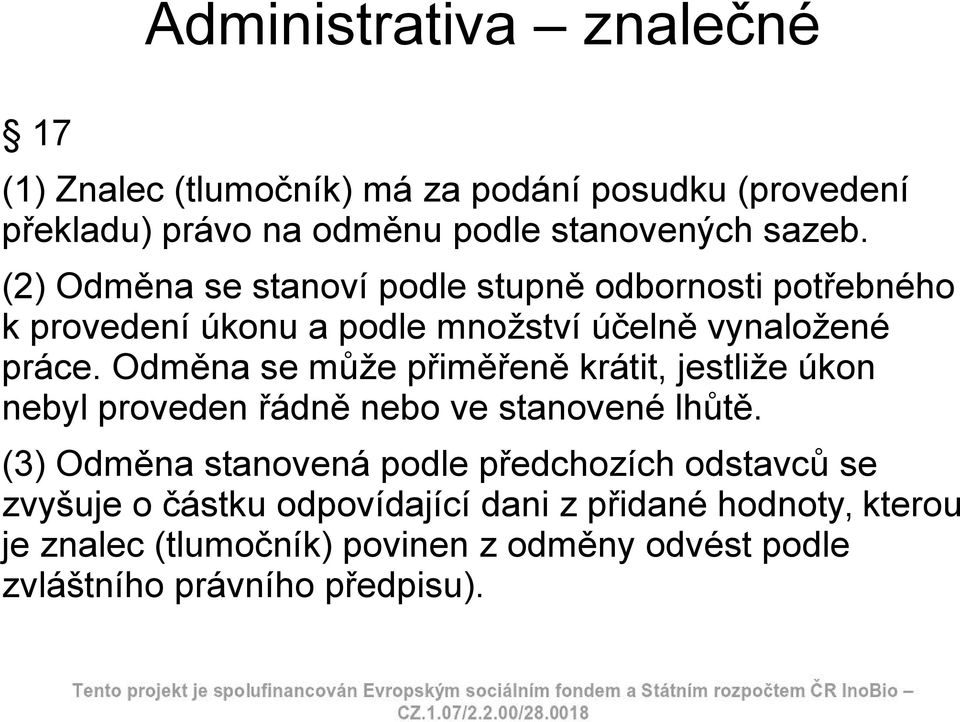 Administrativa – znalečné

§ 17

(1) Znalec (tlumočník) má za podání posudku (provedení překladu) právo na odměnu podle stanovených sazeb.

(2) Odměna se stanoví podle stupně odbornosti potřebného k provedení úkonu a podle množství účelně vynaložené práce. Odměna se může přiměřeně krátit, jestliže úkon nebyl proveden řádně nebo ve stanovené lhůtě.

(3) Odměna stanovená podle předchozích odstavců se zvyšuje o částku odpovídající dani z přidané hodnoty, kterou je znalec (tlumočník) povinen z odměny odvést podle zvláštního právního předpisu).

Tento projekt je spolufinancován Evropským sociálním fondem a Státním rozpočtem ČR InoBio – CZ.1.07/2.2.00/28.0018